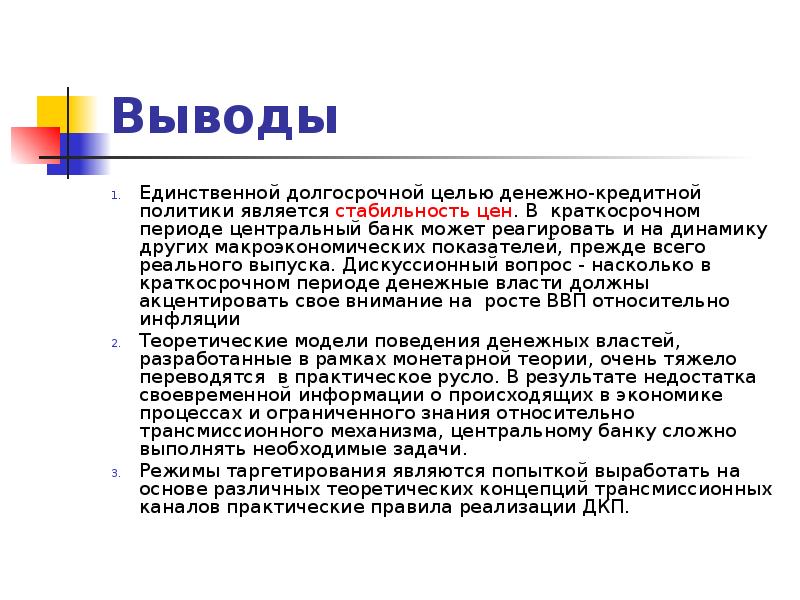 Выводы

1. Единственной долгосрочной целью денежно-кредитной политики является стабильность цен. В краткосрочном периоде центральный банк может реагировать и на динамику других макроэкономических показателей, прежде всего реального выпуска. Дискуссионный вопрос - насколько в краткосрочном периоде денежные власти должны акцентировать свое внимание на росте ВВП относительно инфляции

2. Теоретические модели поведения денежных властей, разработанные в рамках монетарной теории, очень тяжело переводятся в практическое русло. В результате недостатка своевременной информации о происходящих в экономике процессах и ограниченного знания относительно трансмиссионного механизма, центральному банку сложно выполнять необходимые задачи.

3. Режимы таргетирования являются попыткой выработать на основе различных теоретических концепций трансмиссионных каналов практические правила реализации ДКП.